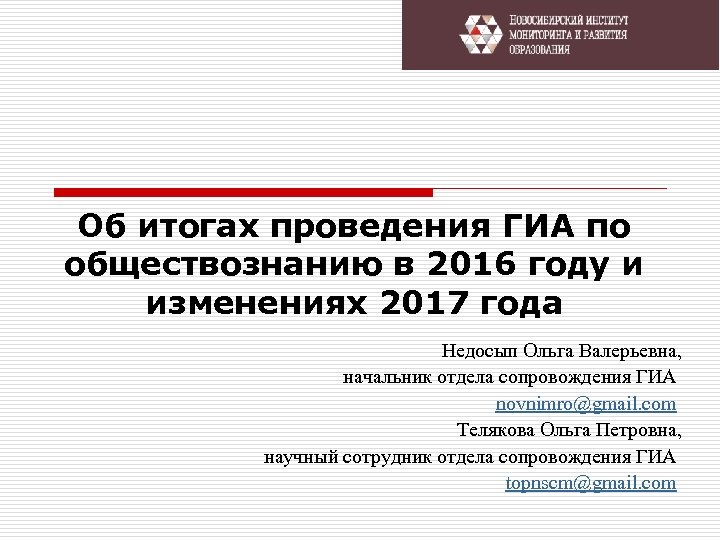 НОВОСИБИРСКИЙ ИНСТИТУТ
МОНИТОРИНГА И РАЗВИТИЯ
ОБРАЗОВАНИЯ

Об итогах проведения ГИА по обществознанию в 2016 году и изменениях 2017 года

Недосып Ольга Валерьевна,
начальник отдела сопровождения ГИА
novnimro@gmail.com
Телякова Ольга Петровна,
научный сотрудник отдела сопровождения ГИА
topnscm@gmail.com